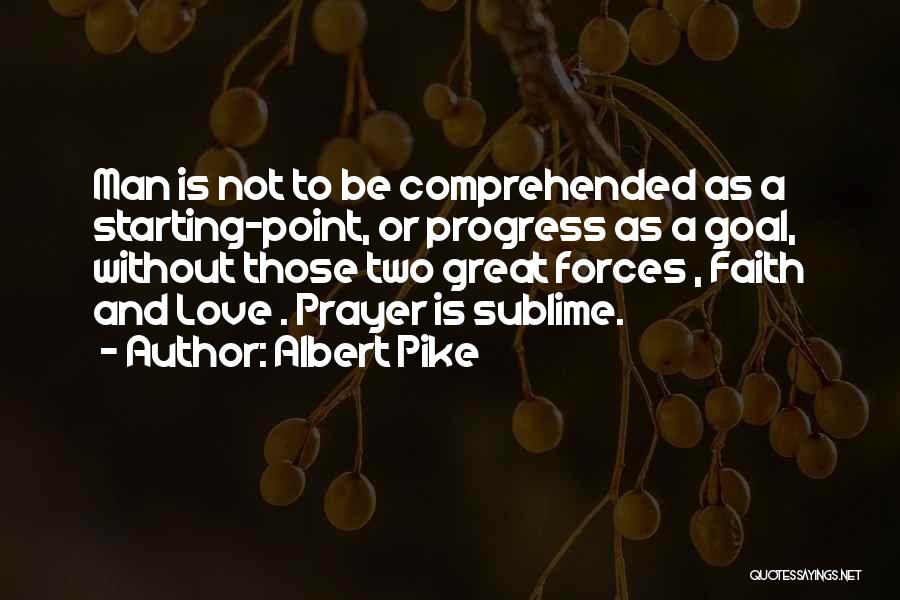 Man is not to be comprehended as a starting-point, or progress as a goal, without those two great forces , Faith and Love . Prayer is sublime.

- Author: Albert Pike

QUOTESSAYINGS.NET